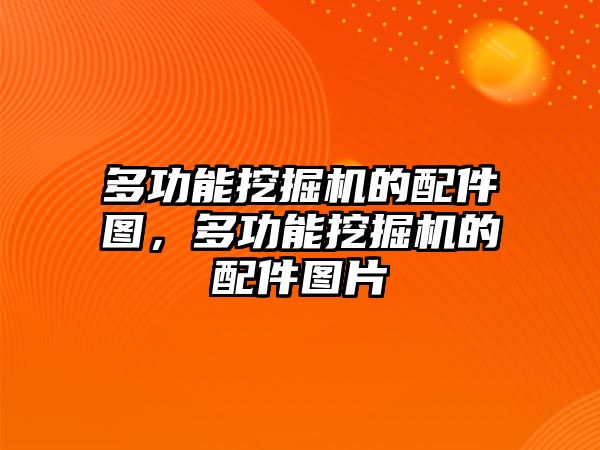 多功能挖掘机的配件图，多功能挖掘机的配件图片